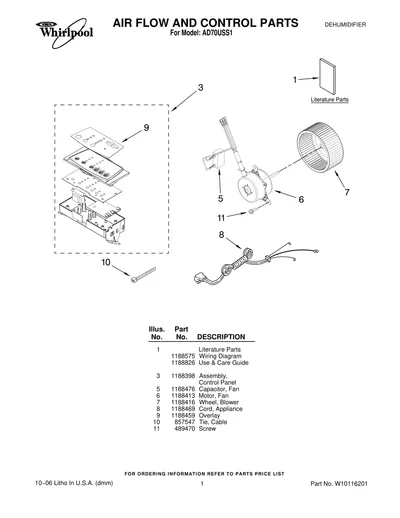 Whirlpool

AIR FLOW AND CONTROL PARTS
For Model: AD70USS1

DEHUMIDIFIER

1
Literature Parts

3

9

5

6

7

11

8

10

| Illus. No. | Part No. | DESCRIPTION |
|---|---|---|
| 1 | | Literature Parts |
| | 1188575 | Wiring Diagram |
| | 1188826 | Use & Care Guide |
| 3 | 1188398 | Assembly, Control Panel |
| 5 | 1188476 | Capacitor, Fan |
| 6 | 1188413 | Motor, Fan |
| 7 | 1188416 | Wheel, Blower |
| 8 | 1188469 | Cord, Appliance |
| 9 | 1188459 | Overlay |
| 10 | 857547 | Tie, Cable |
| 11 | 489470 | Screw |

FOR ORDERING INFORMATION REFER TO PARTS PRICE LIST

10–06 Litho In U.S.A. (dmm)

1

Part No. W10116201